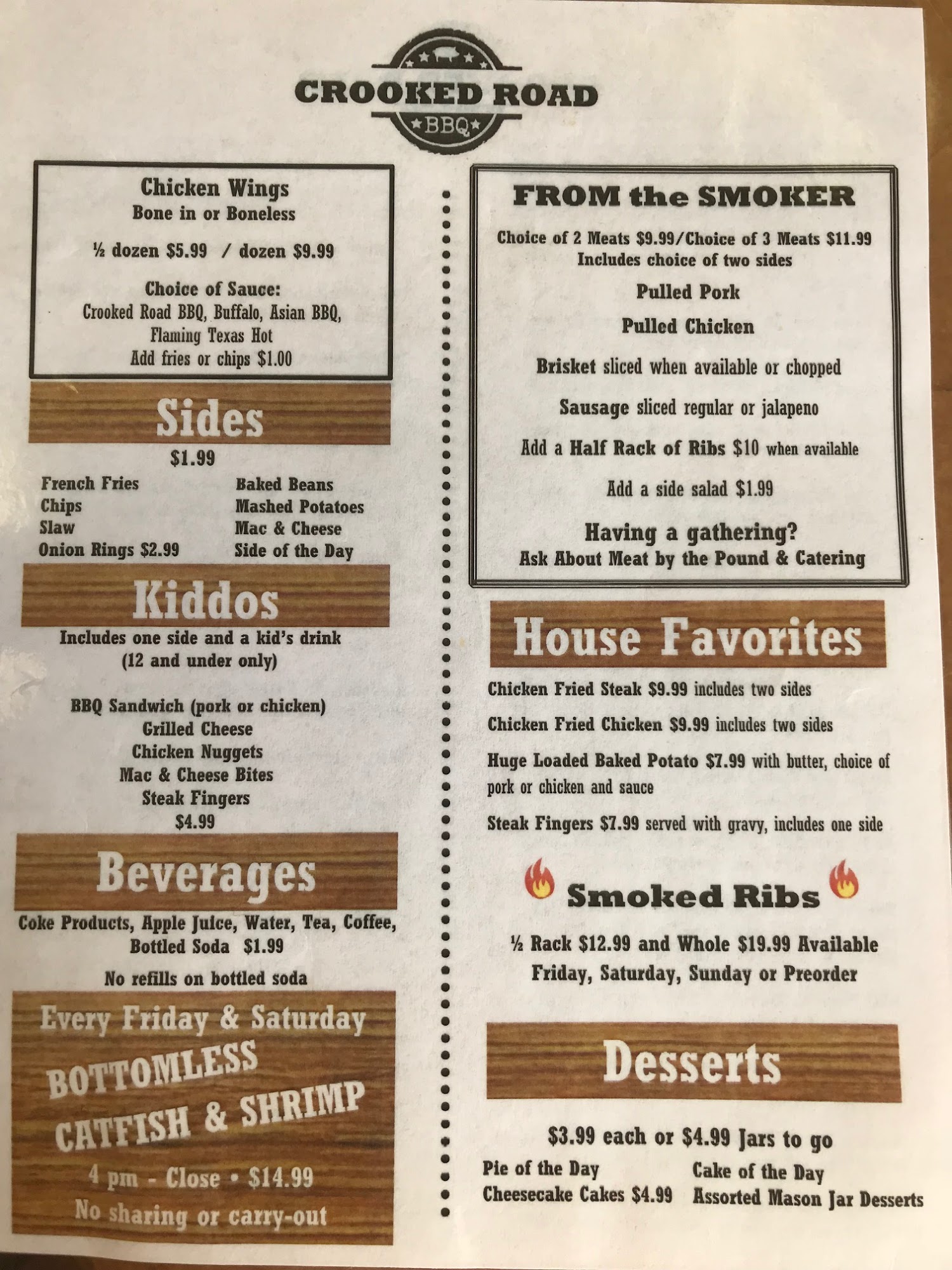 CROOKED ROAD
BBQ

Chicken Wings
Bone in or Boneless

½ dozen $5.99 / dozen $9.99

Choice of Sauce:
Crooked Road BBQ, Buffalo, Asian BBQ, Flaming Texas Hot
Add fries or chips $1.00

Sides

$1.99

French Fries
Chips
Slaw
Onion Rings $2.99

Baked Beans
Mashed Potatoes
Mac & Cheese
Side of the Day

Kiddos

Includes one side and a kid's drink
(12 and under only)

BBQ Sandwich (pork or chicken)
Grilled Cheese
Chicken Nuggets
Mac & Cheese Bites
Steak Fingers
$4.99

Beverages

Coke Products, Apple Juice, Water, Tea, Coffee, Bottled Soda $1.99

No refills on bottled soda

Every Friday & Saturday
BOTTOMLESS
CATFISH & SHRIMP
4 pm - Close • $14.99
No sharing or carry-out

FROM the SMOKER

Choice of 2 Meats $9.99/Choice of 3 Meats $11.99
Includes choice of two sides

Pulled Pork

Pulled Chicken

Brisket sliced when available or chopped

Sausage sliced regular or jalapeno

Add a Half Rack of Ribs $10 when available

Add a side salad $1.99

Having a gathering?
Ask About Meat by the Pound & Catering

House Favorites

Chicken Fried Steak $9.99 includes two sides

Chicken Fried Chicken $9.99 includes two sides

Huge Loaded Baked Potato $7.99 with butter, choice of pork or chicken and sauce

Steak Fingers $7.99 served with gravy, includes one side

Smoked Ribs

½ Rack $12.99 and Whole $19.99 Available Friday, Saturday, Sunday or Preorder

Desserts

$3.99 each or $4.99 Jars to go

Pie of the Day
Cheesecake Cakes $4.99

Cake of the Day
Assorted Mason Jar Desserts